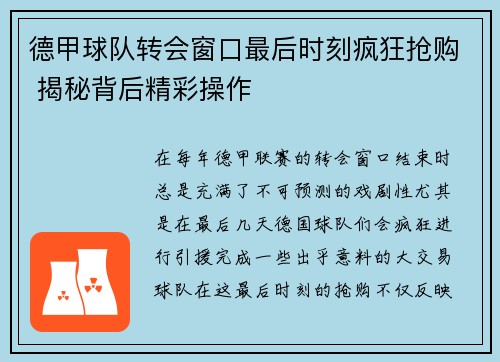 德甲球队转会窗口最后时刻疯狂抢购 揭秘背后精彩操作

在每年德甲联赛的转会窗口结束时总是充满了不可预测的戏剧性尤其是在最后几天德国球队们会疯狂进行引援完成一些出乎意料的大交易球队在这最后时刻的抢购不仅反映